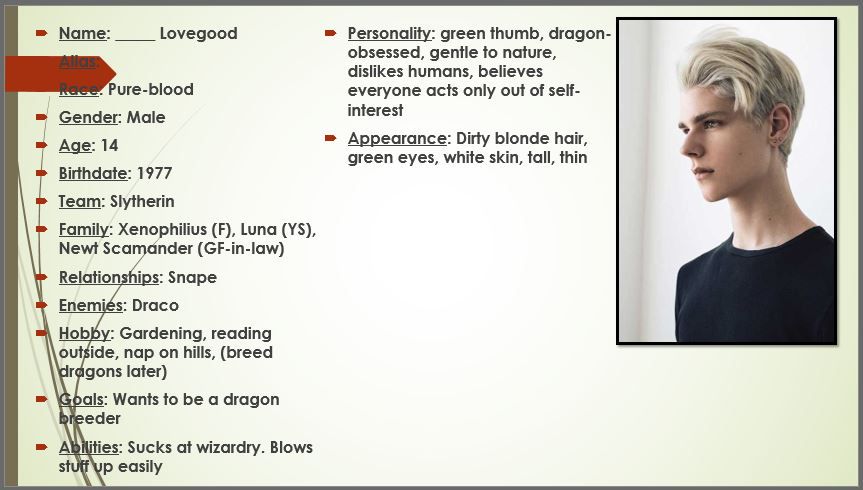 Name: _____ Lovegood

Alias:

Race: Pure-blood

Gender: Male

Age: 14

Birthdate: 1977

Team: Slytherin

Family: Xenophilius (F), Luna (YS), Newt Scamander (GF-in-law)

Relationships: Snape

Enemies: Draco

Hobby: Gardening, reading outside, nap on hills, (breed dragons later)

Goals: Wants to be a dragon breeder

Abilities: Sucks at wizardry. Blows stuff up easily

Personality: green thumb, dragon-obsessed, gentle to nature, dislikes humans, believes everyone acts only out of self-interest

Appearance: Dirty blonde hair, green eyes, white skin, tall, thin